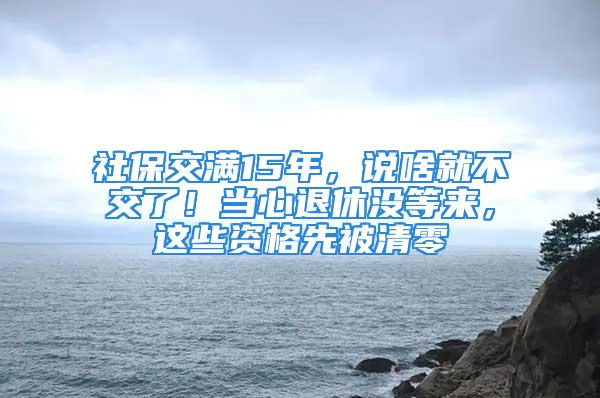 社保交满15年，说啥就不交了！当心退休没等来，这些资格先被清零